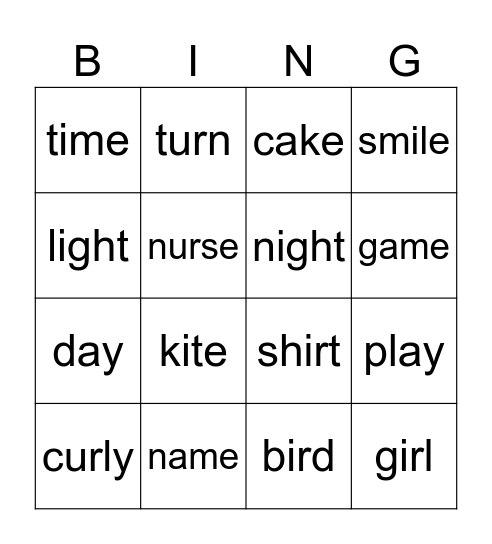 | B | I | N | G |
|---|---|---|---|
| time | turn | cake | smile |
| light | nurse | night | game |
| day | kite | shirt | play |
| curly | name | bird | girl |